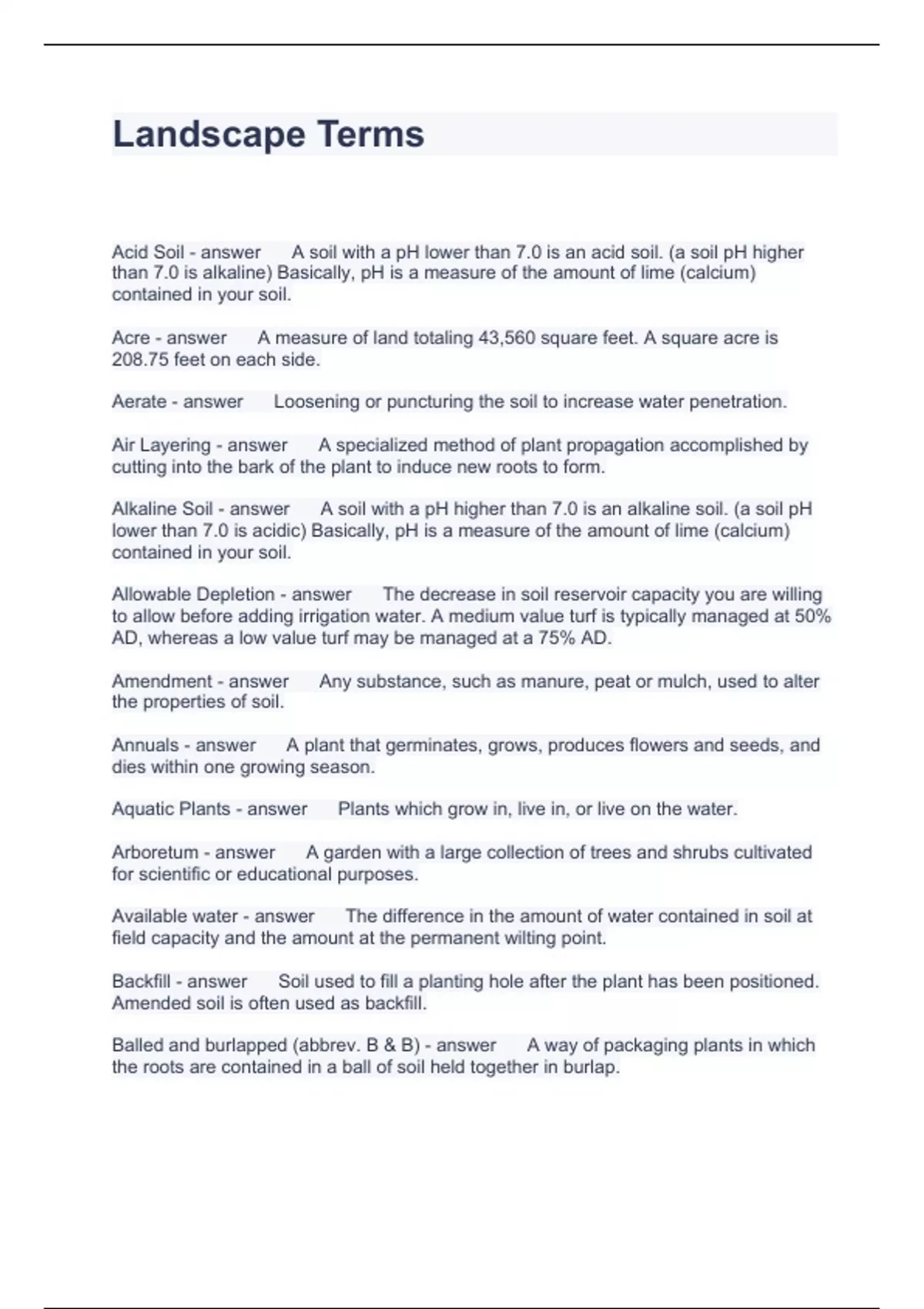 Landscape Terms

Acid Soil - answer A soil with a pH lower than 7.0 is an acid soil. (a soil pH higher than 7.0 is alkaline) Basically, pH is a measure of the amount of lime (calcium) contained in your soil.

Acre - answer A measure of land totaling 43,560 square feet. A square acre is 208.75 feet on each side.

Aerate - answer Loosening or puncturing the soil to increase water penetration.

Air Layering - answer A specialized method of plant propagation accomplished by cutting into the bark of the plant to induce new roots to form.

Alkaline Soil - answer A soil with a pH higher than 7.0 is an alkaline soil. (a soil pH lower than 7.0 is acidic) Basically, pH is a measure of the amount of lime (calcium) contained in your soil.

Allowable Depletion - answer The decrease in soil reservoir capacity you are willing to allow before adding irrigation water. A medium value turf is typically managed at 50% AD, whereas a low value turf may be managed at a 75% AD.

Amendment - answer Any substance, such as manure, peat or mulch, used to alter the properties of soil.

Annuals - answer A plant that germinates, grows, produces flowers and seeds, and dies within one growing season.

Aquatic Plants - answer Plants which grow in, live in, or live on the water.

Arboretum - answer A garden with a large collection of trees and shrubs cultivated for scientific or educational purposes.

Available water - answer The difference in the amount of water contained in soil at field capacity and the amount at the permanent wilting point.

Backfill - answer Soil used to fill a planting hole after the plant has been positioned. Amended soil is often used as backfill.

Balled and burlapped (abbrev. B & B) - answer A way of packaging plants in which the roots are contained in a ball of soil held together in burlap.